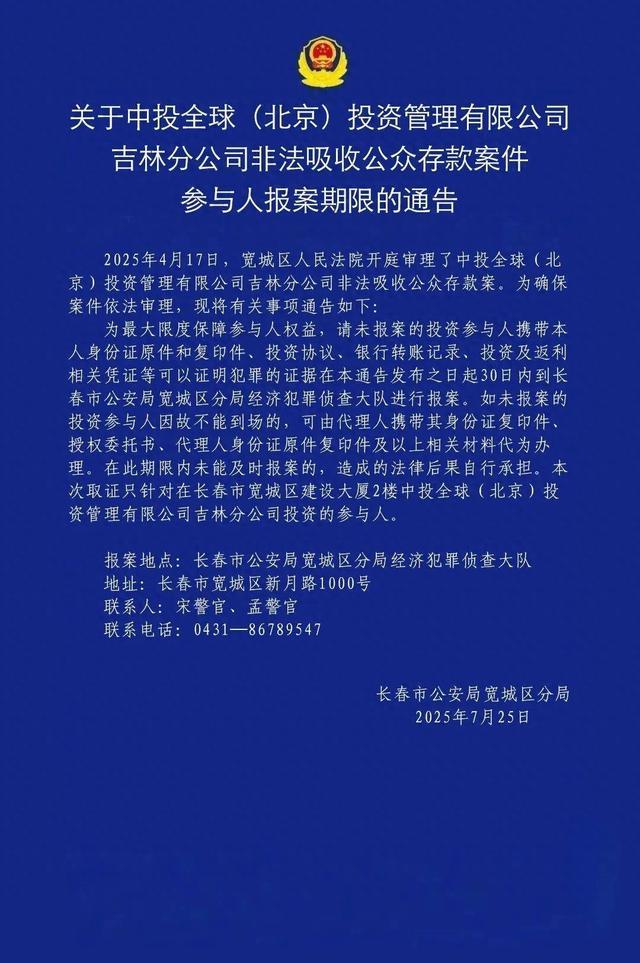 关于中投全球（北京）投资管理有限公司吉林分公司非法吸收公众存款案件参与人报案期限的通告

2025年4月17日，宽城区人民法院开庭审理了中投全球（北京）投资管理有限公司吉林分公司非法吸收公众存款案。为确保案件依法审理，现将有关事项通告如下：

为最大限度保障参与人权益，请未报案的投资参与人携带本人身份证原件和复印件、投资协议、银行转账记录、投资及返利相关凭证等可以证明犯罪的证据在本通告发布之日起30日内到长春市公安局宽城区分局经济犯罪侦查大队进行报案。如未报案的投资参与人因故不能到场的，可由代理人携带其身份证复印件、授权委托书、代理人身份证原件复印件及以上相关材料代为办理。在此期限内未能及时报案的，造成的法律后果自行承担。本次取证只针对在长春市宽城区建设大厦2楼中投全球（北京）投资管理有限公司吉林分公司投资的参与人。

报案地点：长春市公安局宽城区分局经济犯罪侦查大队
地址：长春市宽城区新月路1000号
联系人：宋警官、孟警官
联系电话：0431—86789547

长春市公安局宽城区分局
2025年7月25日